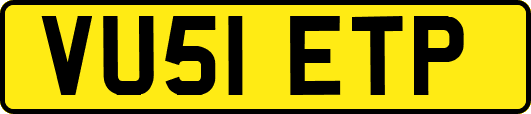 VU51 ETP